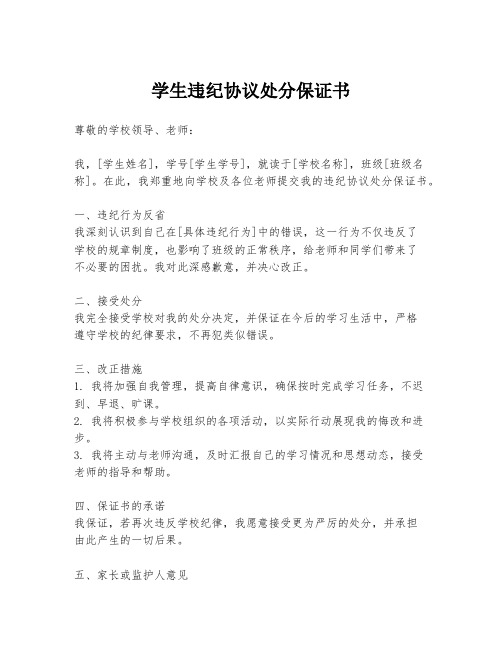 学生违纪协议处分保证书

尊敬的学校领导、老师：

我，[学生姓名]，学号[学生学号]，就读于[学校名称]，班级[班级名称]。在此，我郑重地向学校及各位老师提交我的违纪协议处分保证书。

一、违纪行为反省
我深刻认识到自己在[具体违纪行为]中的错误，这一行为不仅违反了学校的规章制度，也影响了班级的正常秩序，给老师和同学们带来了不必要的困扰。我对此深感歉意，并决心改正。

二、接受处分
我完全接受学校对我的处分决定，并保证在今后的学习生活中，严格遵守学校的纪律要求，不再犯类似错误。

三、改正措施
1. 我将加强自我管理，提高自律意识，确保按时完成学习任务，不迟到、早退、旷课。
2. 我将积极参与学校组织的各项活动，以实际行动展现我的悔改和进步。
3. 我将主动与老师沟通，及时汇报自己的学习情况和思想动态，接受老师的指导和帮助。

四、保证书的承诺
我保证，若再次违反学校纪律，我愿意接受更为严厉的处分，并承担由此产生的一切后果。

五、家长或监护人意见